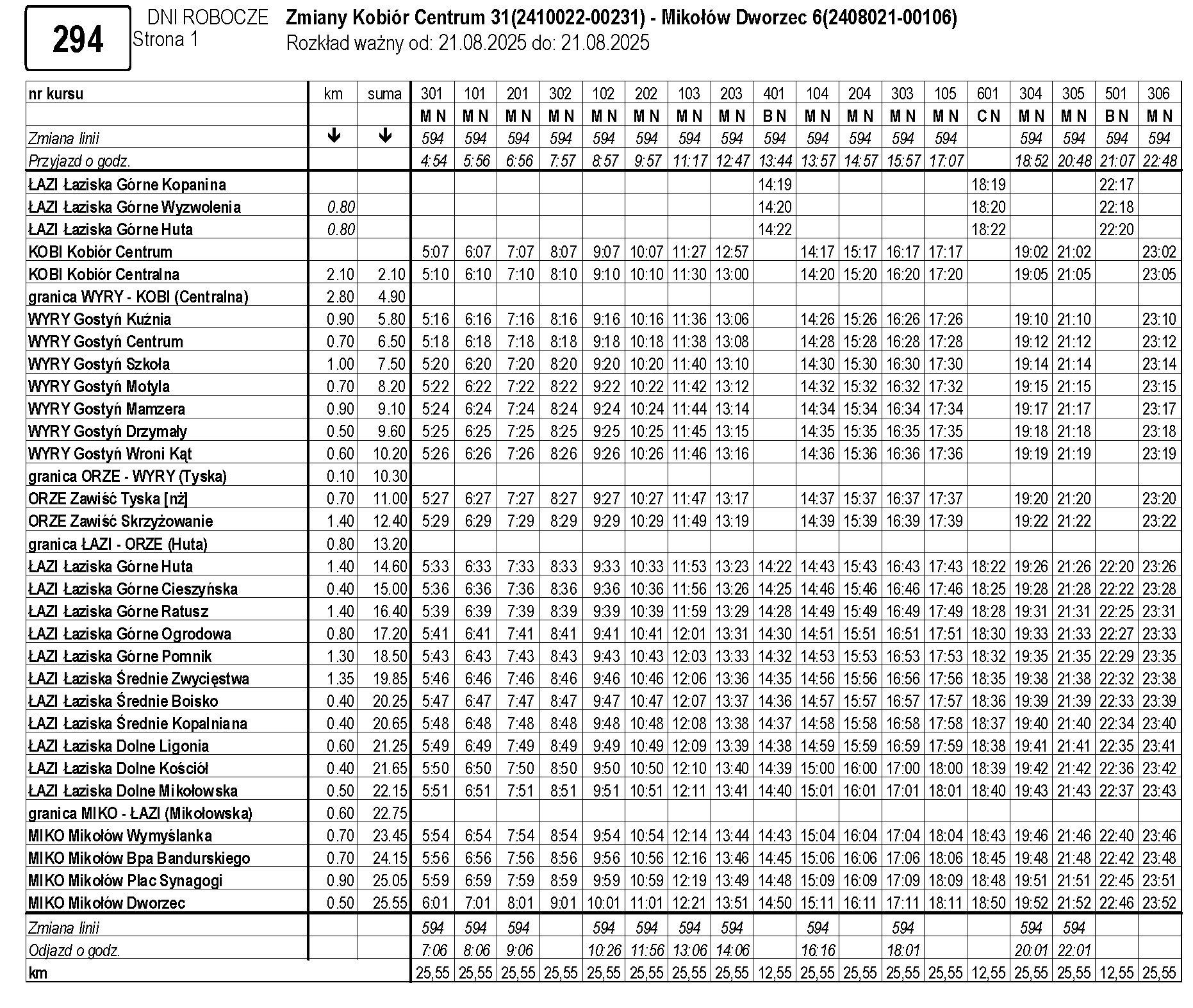 294

DNI ROBOCZE
Strona 1

Zmiany Kobiór Centrum 31(2410022-00231) - Mikołów Dworzec 6(2408021-00106)
Rozkład ważny od: 21.08.2025 do: 21.08.2025

| nr kursu | km | suma | 301 | 101 | 201 | 302 | 102 | 202 | 103 | 203 | 401 | 104 | 204 | 303 | 105 | 601 | 304 | 305 | 501 | 306 |
|---|---|---|---|---|---|---|---|---|---|---|---|---|---|---|---|---|---|---|---|---|
| | | | M N | M N | M N | M N | M N | M N | M N | M N | B N | M N | M N | M N | M N | C N | M N | M N | B N | M N |
| Zmiana linii | ↓ | ↓ | 594 | 594 | 594 | 594 | 594 | 594 | 594 | 594 | 594 | 594 | 594 | 594 | 594 | | 594 | 594 | 594 | 594 |
| Przyjazd o godz. | | | 4:54 | 5:56 | 6:56 | 7:57 | 8:57 | 9:57 | 11:17 | 12:47 | 13:44 | 13:57 | 14:57 | 15:57 | 17:07 | | 18:52 | 20:48 | 21:07 | 22:48 |
| ŁAZI Łaziska Górne Kopanina | | | | | | | | | | | 14:19 | | | | | 18:19 | | | 22:17 | |
| ŁAZI Łaziska Górne Wyzwolenia | 0.80 | | | | | | | | | | 14:20 | | | | | 18:20 | | | 22:18 | |
| ŁAZI Łaziska Górne Huta | 0.80 | | | | | | | | | | 14:22 | | | | | 18:22 | | | 22:20 | |
| KOBI Kobiór Centrum | | | 5:07 | 6:07 | 7:07 | 8:07 | 9:07 | 10:07 | 11:27 | 12:57 | | 14:17 | 15:17 | 16:17 | 17:17 | | 19:02 | 21:02 | | 23:02 |
| KOBI Kobiór Centralna | 2.10 | 2.10 | 5:10 | 6:10 | 7:10 | 8:10 | 9:10 | 10:10 | 11:30 | 13:00 | | 14:20 | 15:20 | 16:20 | 17:20 | | 19:05 | 21:05 | | 23:05 |
| granica WYRY - KOBI (Centralna) | 2.80 | 4.90 | | | | | | | | | | | | | | | | | | |
| WYRY Gostyń Kuźnia | 0.90 | 5.80 | 5:16 | 6:16 | 7:16 | 8:16 | 9:16 | 10:16 | 11:36 | 13:06 | | 14:26 | 15:26 | 16:26 | 17:26 | | 19:10 | 21:10 | | 23:10 |
| WYRY Gostyń Centrum | 0.70 | 6.50 | 5:18 | 6:18 | 7:18 | 8:18 | 9:18 | 10:18 | 11:38 | 13:08 | | 14:28 | 15:28 | 16:28 | 17:28 | | 19:12 | 21:12 | | 23:12 |
| WYRY Gostyń Szkoła | 1.00 | 7.50 | 5:20 | 6:20 | 7:20 | 8:20 | 9:20 | 10:20 | 11:40 | 13:10 | | 14:30 | 15:30 | 16:30 | 17:30 | | 19:14 | 21:14 | | 23:14 |
| WYRY Gostyń Motyla | 0.70 | 8.20 | 5:22 | 6:22 | 7:22 | 8:22 | 9:22 | 10:22 | 11:42 | 13:12 | | 14:32 | 15:32 | 16:32 | 17:32 | | 19:15 | 21:15 | | 23:15 |
| WYRY Gostyń Mamzera | 0.90 | 9.10 | 5:24 | 6:24 | 7:24 | 8:24 | 9:24 | 10:24 | 11:44 | 13:14 | | 14:34 | 15:34 | 16:34 | 17:34 | | 19:17 | 21:17 | | 23:17 |
| WYRY Gostyń Drzymały | 0.50 | 9.60 | 5:25 | 6:25 | 7:25 | 8:25 | 9:25 | 10:25 | 11:45 | 13:15 | | 14:35 | 15:35 | 16:35 | 17:35 | | 19:18 | 21:18 | | 23:18 |
| WYRY Gostyń Wroni Kąt | 0.60 | 10.20 | 5:26 | 6:26 | 7:26 | 8:26 | 9:26 | 10:26 | 11:46 | 13:16 | | 14:36 | 15:36 | 16:36 | 17:36 | | 19:19 | 21:19 | | 23:19 |
| granica ORZE - WYRY (Tyska) | 0.10 | 10.30 | | | | | | | | | | | | | | | | | | |
| ORZE Zawiść Tyska [nż] | 0.70 | 11.00 | 5:27 | 6:27 | 7:27 | 8:27 | 9:27 | 10:27 | 11:47 | 13:17 | | 14:37 | 15:37 | 16:37 | 17:37 | | 19:20 | 21:20 | | 23:20 |
| ORZE Zawiść Skrzyżowanie | 1.40 | 12.40 | 5:29 | 6:29 | 7:29 | 8:29 | 9:29 | 10:29 | 11:49 | 13:19 | | 14:39 | 15:39 | 16:39 | 17:39 | | 19:22 | 21:22 | | 23:22 |
| granica ŁAZI - ORZE (Huta) | 0.80 | 13.20 | | | | | | | | | | | | | | | | | | |
| ŁAZI Łaziska Górne Huta | 1.40 | 14.60 | 5:33 | 6:33 | 7:33 | 8:33 | 9:33 | 10:33 | 11:53 | 13:23 | 14:22 | 14:43 | 15:43 | 16:43 | 17:43 | 18:22 | 19:26 | 21:26 | 22:20 | 23:26 |
| ŁAZI Łaziska Górne Cieszyńska | 0.40 | 15.00 | 5:36 | 6:36 | 7:36 | 8:36 | 9:36 | 10:36 | 11:56 | 13:26 | 14:25 | 14:46 | 15:46 | 16:46 | 17:46 | 18:25 | 19:28 | 21:28 | 22:22 | 23:28 |
| ŁAZI Łaziska Górne Ratusz | 1.40 | 16.40 | 5:39 | 6:39 | 7:39 | 8:39 | 9:39 | 10:39 | 11:59 | 13:29 | 14:28 | 14:49 | 15:49 | 16:49 | 17:49 | 18:28 | 19:31 | 21:31 | 22:25 | 23:31 |
| ŁAZI Łaziska Górne Ogrodowa | 0.80 | 17.20 | 5:41 | 6:41 | 7:41 | 8:41 | 9:41 | 10:41 | 12:01 | 13:31 | 14:30 | 14:51 | 15:51 | 16:51 | 17:51 | 18:30 | 19:33 | 21:33 | 22:27 | 23:33 |
| ŁAZI Łaziska Górne Pomnik | 1.30 | 18.50 | 5:43 | 6:43 | 7:43 | 8:43 | 9:43 | 10:43 | 12:03 | 13:33 | 14:32 | 14:53 | 15:53 | 16:53 | 17:53 | 18:32 | 19:35 | 21:35 | 22:29 | 23:35 |
| ŁAZI Łaziska Średnie Zwycięstwa | 1.35 | 19.85 | 5:46 | 6:46 | 7:46 | 8:46 | 9:46 | 10:46 | 12:06 | 13:36 | 14:35 | 14:56 | 15:56 | 16:56 | 17:56 | 18:35 | 19:38 | 21:38 | 22:32 | 23:38 |
| ŁAZI Łaziska Średnie Boisko | 0.40 | 20.25 | 5:47 | 6:47 | 7:47 | 8:47 | 9:47 | 10:47 | 12:07 | 13:37 | 14:36 | 14:57 | 15:57 | 16:57 | 17:57 | 18:36 | 19:39 | 21:39 | 22:33 | 23:39 |
| ŁAZI Łaziska Średnie Kopalniana | 0.40 | 20.65 | 5:48 | 6:48 | 7:48 | 8:48 | 9:48 | 10:48 | 12:08 | 13:38 | 14:37 | 14:58 | 15:58 | 16:58 | 17:58 | 18:37 | 19:40 | 21:40 | 22:34 | 23:40 |
| ŁAZI Łaziska Dolne Ligonia | 0.60 | 21.25 | 5:49 | 6:49 | 7:49 | 8:49 | 9:49 | 10:49 | 12:09 | 13:39 | 14:38 | 14:59 | 15:59 | 16:59 | 17:59 | 18:38 | 19:41 | 21:41 | 22:35 | 23:41 |
| ŁAZI Łaziska Dolne Kościół | 0.40 | 21.65 | 5:50 | 6:50 | 7:50 | 8:50 | 9:50 | 10:50 | 12:10 | 13:40 | 14:39 | 15:00 | 16:00 | 17:00 | 18:00 | 18:39 | 19:42 | 21:42 | 22:36 | 23:42 |
| ŁAZI Łaziska Dolne Mikołowska | 0.50 | 22.15 | 5:51 | 6:51 | 7:51 | 8:51 | 9:51 | 10:51 | 12:11 | 13:41 | 14:40 | 15:01 | 16:01 | 17:01 | 18:01 | 18:40 | 19:43 | 21:43 | 22:37 | 23:43 |
| granica MIKO - ŁAZI (Mikołowska) | 0.60 | 22.75 | | | | | | | | | | | | | | | | | | |
| MIKO Mikołów Wymyślanka | 0.70 | 23.45 | 5:54 | 6:54 | 7:54 | 8:54 | 9:54 | 10:54 | 12:14 | 13:44 | 14:43 | 15:04 | 16:04 | 17:04 | 18:04 | 18:43 | 19:46 | 21:46 | 22:40 | 23:46 |
| MIKO Mikołów Bpa Bandurskiego | 0.70 | 24.15 | 5:56 | 6:56 | 7:56 | 8:56 | 9:56 | 10:56 | 12:16 | 13:46 | 14:45 | 15:06 | 16:06 | 17:06 | 18:06 | 18:45 | 19:48 | 21:48 | 22:42 | 23:48 |
| MIKO Mikołów Plac Synagogi | 0.90 | 25.05 | 5:59 | 6:59 | 7:59 | 8:59 | 9:59 | 10:59 | 12:19 | 13:49 | 14:48 | 15:09 | 16:09 | 17:09 | 18:09 | 18:48 | 19:51 | 21:51 | 22:45 | 23:51 |
| MIKO Mikołów Dworzec | 0.50 | 25.55 | 6:01 | 7:01 | 8:01 | 9:01 | 10:01 | 11:01 | 12:21 | 13:51 | 14:50 | 15:11 | 16:11 | 17:11 | 18:11 | 18:50 | 19:52 | 21:52 | 22:46 | 23:52 |
| Zmiana linii | | | 594 | 594 | 594 | | 594 | 594 | 594 | 594 | | 594 | | 594 | | | 594 | 594 | | |
| Odjazd o godz. | | | 7:06 | 8:06 | 9:06 | | 10:26 | 11:56 | 13:06 | 14:06 | | 16:16 | | 18:01 | | | 20:01 | 22:01 | | |
| km | | | 25,55 | 25,55 | 25,55 | 25,55 | 25,55 | 25,55 | 25,55 | 25,55 | 12,55 | 25,55 | 25,55 | 25,55 | 25,55 | 12,55 | 25,55 | 25,55 | 12,55 | 25,55 |